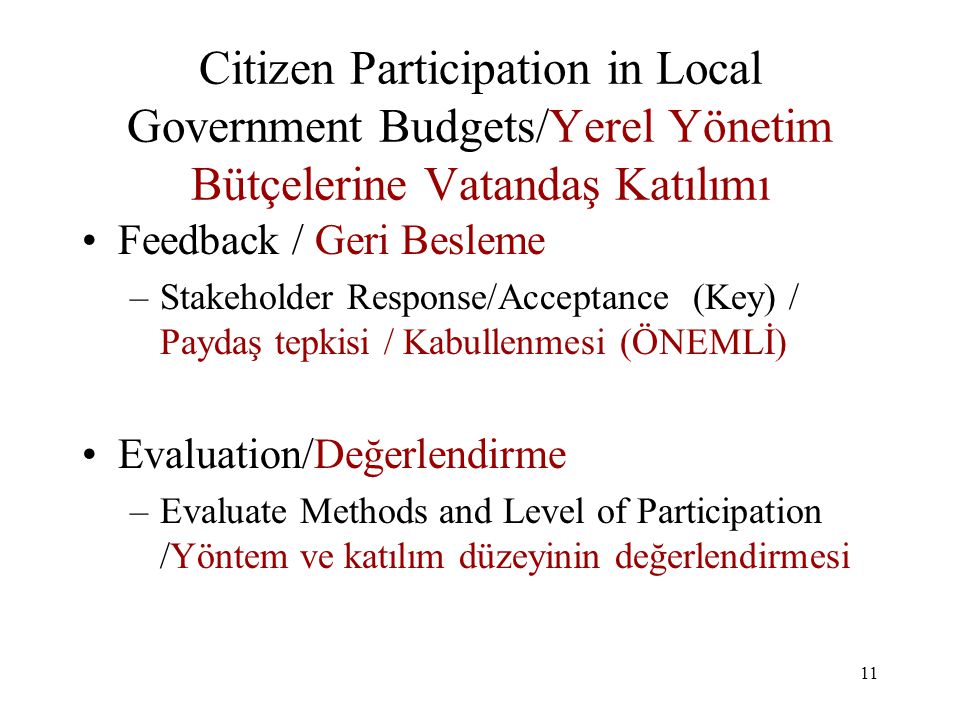 Citizen Participation in Local Government Budgets/Yerel Yönetim Bütçelerine Vatandaş Katılımı

• Feedback / Geri Besleme

– Stakeholder Response/Acceptance (Key) / Paydaş tepkisi / Kabullenmesi (ÖNEMLİ)

• Evaluation/Değerlendirme

– Evaluate Methods and Level of Participation /Yöntem ve katılım düzeyinin değerlendirmesi

11